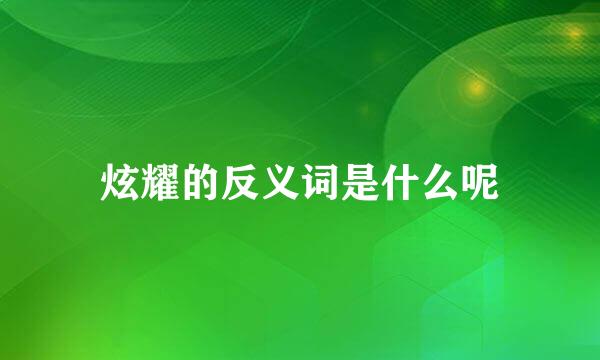 炫耀的反义词是什么呢